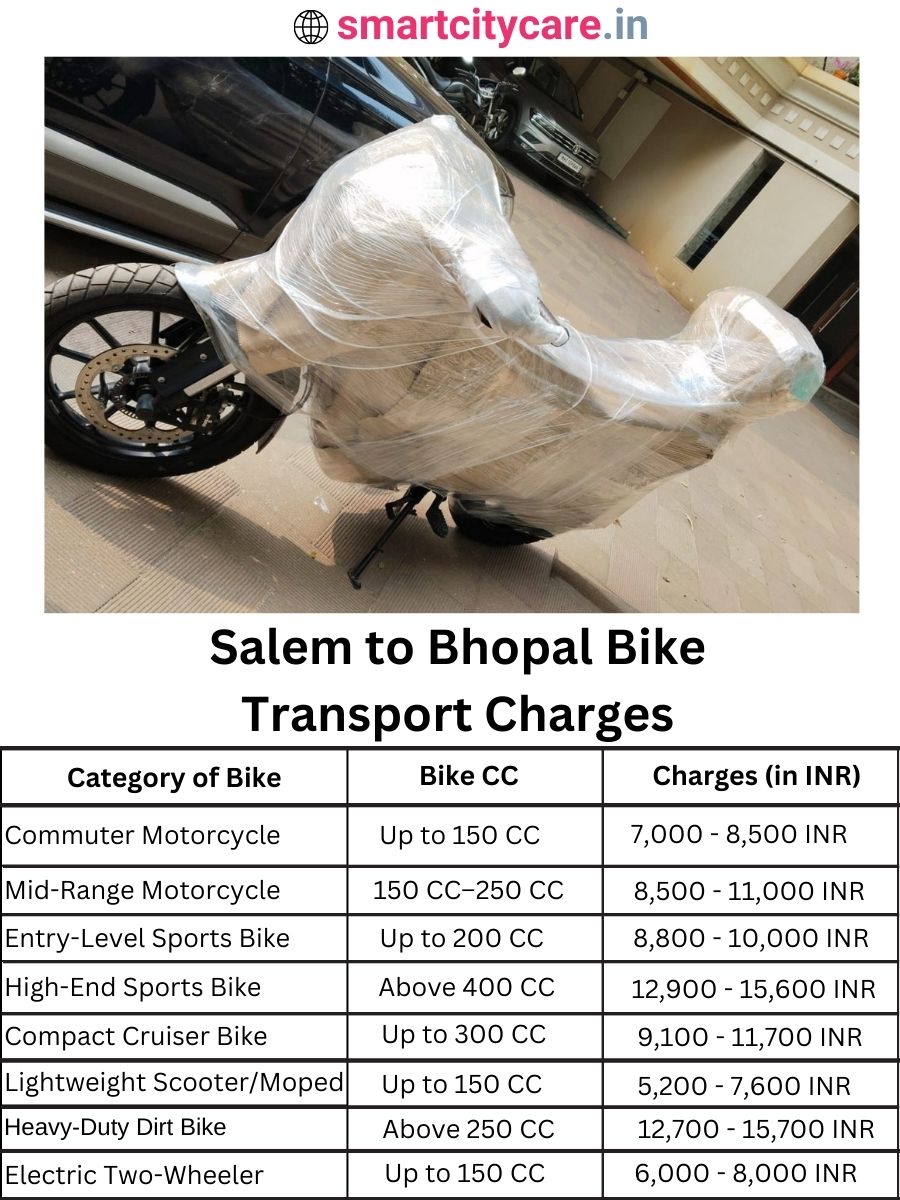 smartcitycare.in

Salem to Bhopal Bike Transport Charges

| Category of Bike | Bike CC | Charges (in INR) |
|---|---|---|
| Commuter Motorcycle | Up to 150 CC | 7,000 - 8,500 INR |
| Mid-Range Motorcycle | 150 CC–250 CC | 8,500 - 11,000 INR |
| Entry-Level Sports Bike | Up to 200 CC | 8,800 - 10,000 INR |
| High-End Sports Bike | Above 400 CC | 12,900 - 15,600 INR |
| Compact Cruiser Bike | Up to 300 CC | 9,100 - 11,700 INR |
| Lightweight Scooter/Moped | Up to 150 CC | 5,200 - 7,600 INR |
| Heavy-Duty Dirt Bike | Above 250 CC | 12,700 - 15,700 INR |
| Electric Two-Wheeler | Up to 150 CC | 6,000 - 8,000 INR |